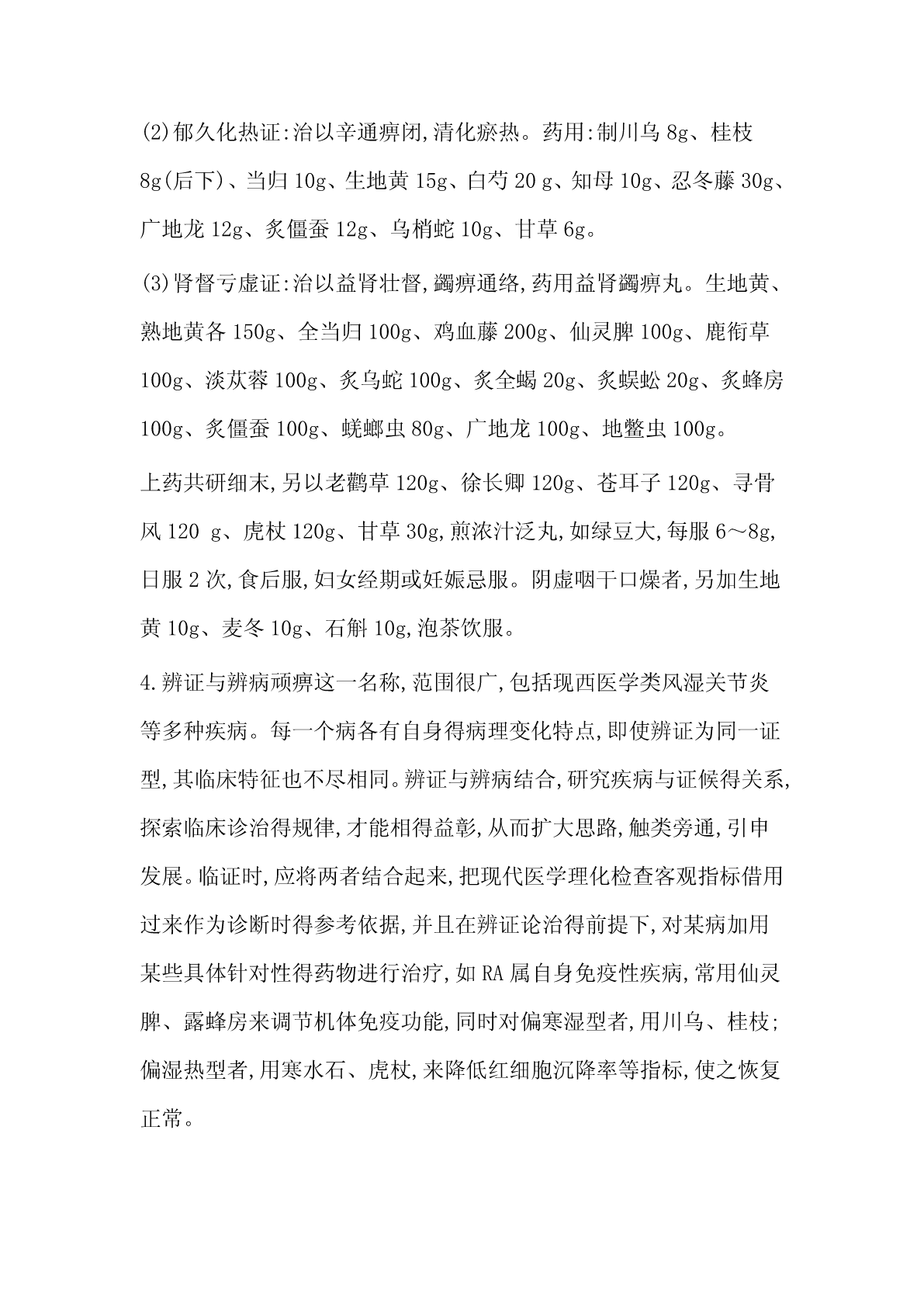 ⑵郁久化热证:治以辛通痹闭,清化瘀热。药用:制川乌 8g、桂枝 8g(后下)、当归 10g、生地黄 15g、白芍 20 g、知母 10g、忍冬藤 30g、广地龙 12g、炙僵蚕 12g、乌梢蛇 10g、甘草 6g。

⑶肾督亏虚证:治以益肾壮督,蠲痹通络,药用益肾蠲痹丸。生地黄、熟地黄各 150g、全当归 100g、鸡血藤 200g、仙灵脾 100g、鹿衔草 100g、淡苁蓉 100g、炙乌蛇 100g、炙全蝎 20g、炙蜈蚣 20g、炙蜂房 100g、炙僵蚕 100g、蜣螂虫 80g、广地龙 100g、地鳖虫 100g。

上药共研细末,另以老鹳草 120g、徐长卿 120g、苍耳子 120g、寻骨风 120 g、虎杖 120g、甘草 30g,煎浓汁泛丸,如绿豆大,每服 6～8g,日服 2 次,食后服,妇女经期或妊娠忌服。阴虚咽干口燥者,另加生地黄 10g、麦冬 10g、石斛 10g,泡茶饮服。

4.辨证与辨病顽痹这一名称,范围很广,包括现西医学类风湿关节炎等多种疾病。每一个病各有自身得病理变化特点,即使辨证为同一证型,其临床特征也不尽相同。辨证与辨病结合,研究疾病与证候得关系,探索临床诊治得规律,才能相得益彰,从而扩大思路,触类旁通,引申发展。临证时,应将两者结合起来,把现代医学理化检查客观指标借用过来作为诊断时得参考依据,并且在辨证论治得前提下,对某病加用某些具体针对性得药物进行治疗,如 RA 属自身免疫性疾病,常用仙灵脾、露蜂房来调节机体免疫功能,同时对偏寒湿型者,用川乌、桂枝;偏湿热型者,用寒水石、虎杖,来降低红细胞沉降率等指标,使之恢复正常。